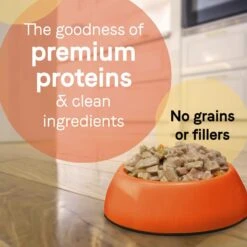 The goodness of
premium
proteins
& clean
ingredients

No grains
or fillers